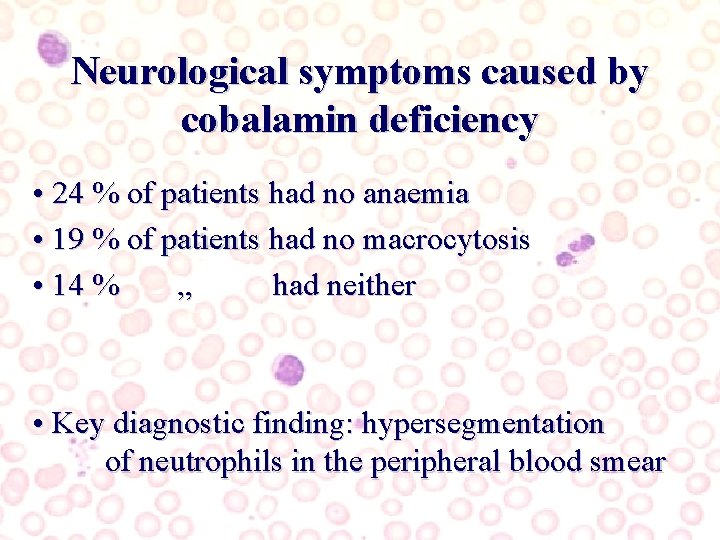 Neurological symptoms caused by cobalamin deficiency

• 24 % of patients had no anaemia
• 19 % of patients had no macrocytosis
• 14 % „ had neither

• Key diagnostic finding: hypersegmentation of neutrophils in the peripheral blood smear